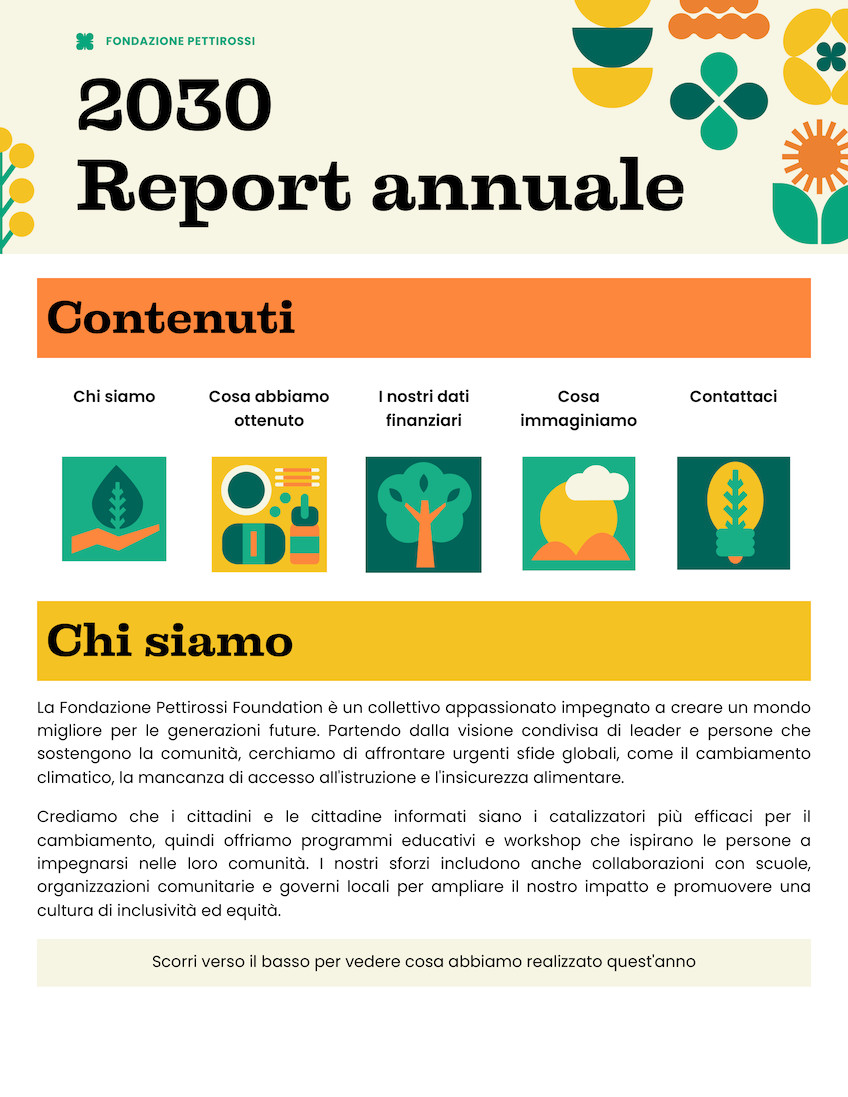 FONDAZIONE PETTIROSSI

2030
Report annuale

Contenuti

Chi siamo

Cosa abbiamo ottenuto

I nostri dati finanziari

Cosa immaginiamo

Contattaci

Chi siamo

La Fondazione Pettirossi Foundation è un collettivo appassionato impegnato a creare un mondo migliore per le generazioni future. Partendo dalla visione condivisa di leader e persone che sostengono la comunità, cerchiamo di affrontare urgenti sfide globali, come il cambiamento climatico, la mancanza di accesso all'istruzione e l'insicurezza alimentare.

Crediamo che i cittadini e le cittadine informati siano i catalizzatori più efficaci per il cambiamento, quindi offriamo programmi educativi e workshop che ispirano le persone a impegnarsi nelle loro comunità. I nostri sforzi includono anche collaborazioni con scuole, organizzazioni comunitarie e governi locali per ampliare il nostro impatto e promuovere una cultura di inclusività ed equità.

Scorri verso il basso per vedere cosa abbiamo realizzato quest'anno